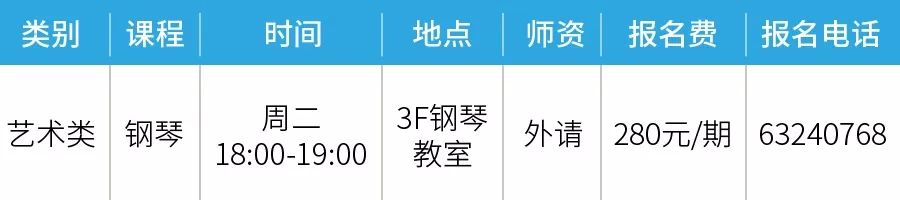 | 类别 | 课程 | 时间 | 地点 | 师资 | 报名费 | 报名电话 |
|---|---|---|---|---|---|---|
| 艺术类 | 钢琴 | 周二 18:00-19:00 | 3F钢琴教室 | 外请 | 280元/期 | 63240768 |